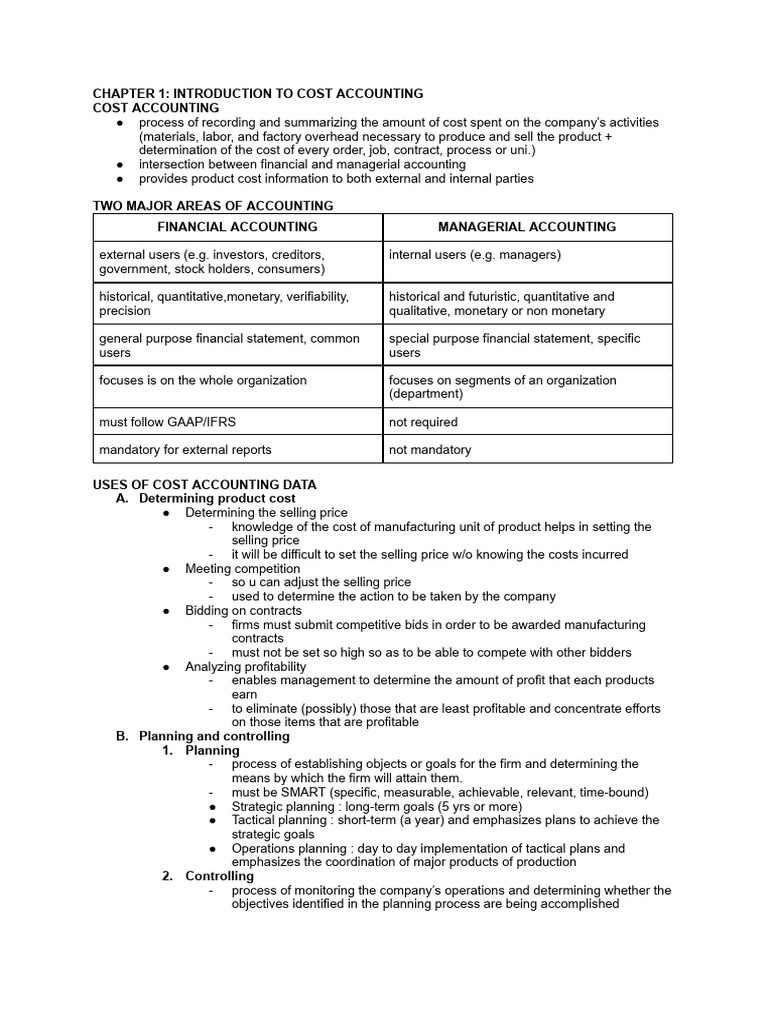 CHAPTER 1: INTRODUCTION TO COST ACCOUNTING
COST ACCOUNTING
● process of recording and summarizing the amount of cost spent on the company's activities (materials, labor, and factory overhead necessary to produce and sell the product + determination of the cost of every order, job, contract, process or uni.)
● intersection between financial and managerial accounting
● provides product cost information to both external and internal parties

TWO MAJOR AREAS OF ACCOUNTING

| FINANCIAL ACCOUNTING | MANAGERIAL ACCOUNTING |
|---|---|
| external users (e.g. investors, creditors, government, stock holders, consumers) | internal users (e.g. managers) |
| historical, quantitative,monetary, verifiability, precision | historical and futuristic, quantitative and qualitative, monetary or non monetary |
| general purpose financial statement, common users | special purpose financial statement, specific users |
| focuses is on the whole organization | focuses on segments of an organization (department) |
| must follow GAAP/IFRS | not required |
| mandatory for external reports | not mandatory |

USES OF COST ACCOUNTING DATA
A. Determining product cost
● Determining the selling price
- knowledge of the cost of manufacturing unit of product helps in setting the selling price
- it will be difficult to set the selling price w/o knowing the costs incurred
● Meeting competition
- so u can adjust the selling price
- used to determine the action to be taken by the company
● Bidding on contracts
- firms must submit competitive bids in order to be awarded manufacturing contracts
- must not be set so high so as to be able to compete with other bidders
● Analyzing profitability
- enables management to determine the amount of profit that each products earn
- to eliminate (possibly) those that are least profitable and concentrate efforts on those items that are profitable
B. Planning and controlling
1. Planning
- process of establishing objects or goals for the firm and determining the means by which the firm will attain them.
- must be SMART (specific, measurable, achievable, relevant, time-bound)
● Strategic planning : long-term goals (5 yrs or more)
● Tactical planning : short-term (a year) and emphasizes plans to achieve the strategic goals
● Operations planning : day to day implementation of tactical plans and emphasizes the coordination of major products of production
2. Controlling
- process of monitoring the company's operations and determining whether the objectives identified in the planning process are being accomplished